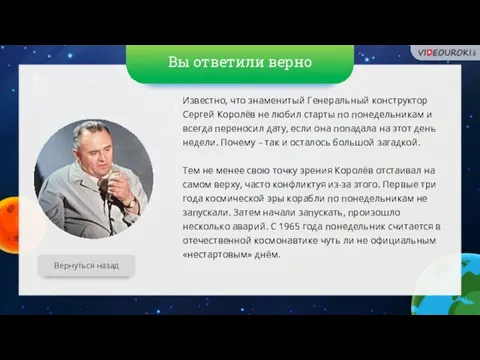 VIDEOUROKI

Вы ответили верно

Известно, что знаменитый Генеральный конструктор Сергей Королёв не любил старты по понедельникам и всегда переносил дату, если она попадала на этот день недели. Почему – так и осталось большой загадкой.

Тем не менее свою точку зрения Королёв отстаивал на самом верху, часто конфликтуя из-за этого. Первые три года космической эры корабли по понедельникам не запускали. Затем начали запускать, произошло несколько аварий. С 1965 года понедельник считается в отечественной космонавтике чуть ли не официальным «нестартовым» днём.

Вернуться назад